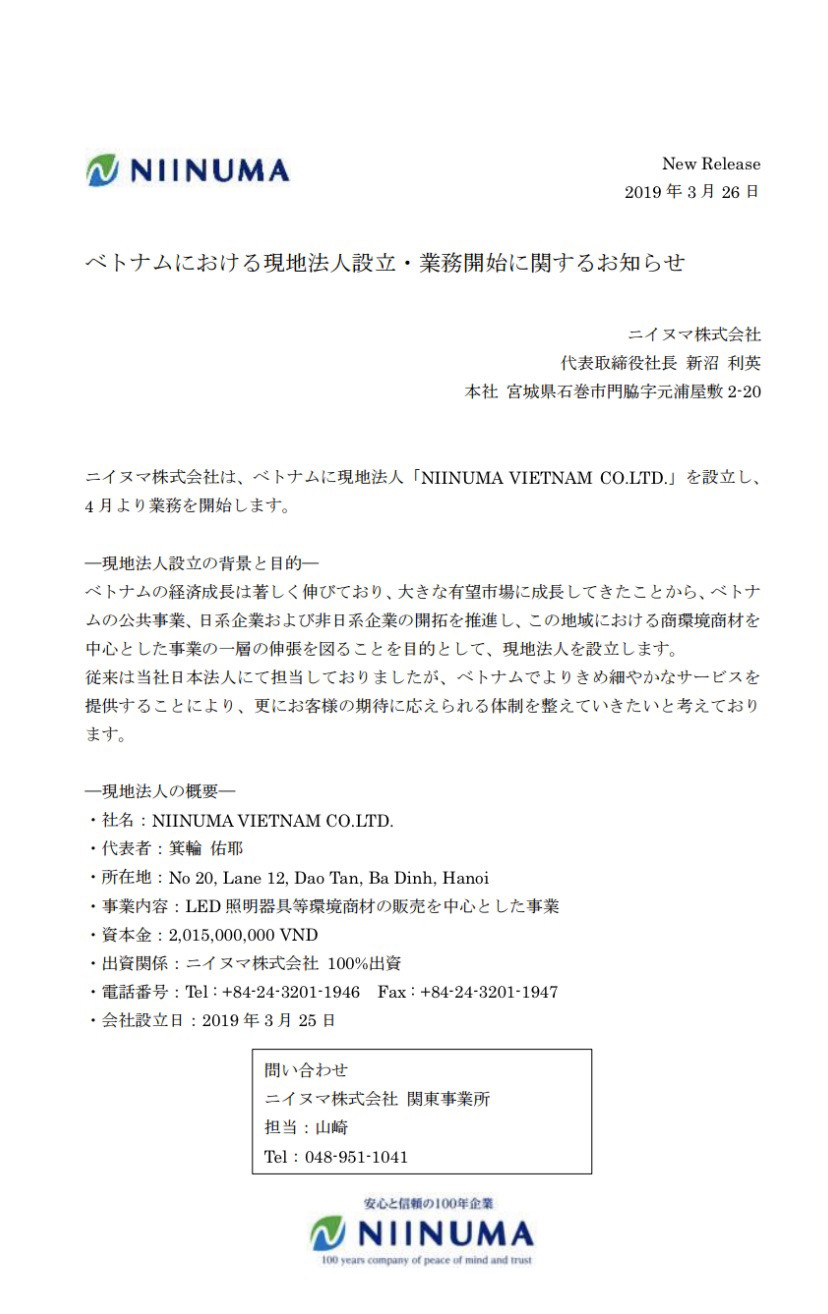 NIINUMA

New Release
2019 年 3 月 26 日

ベトナムにおける現地法人設立・業務開始に関するお知らせ

ニイヌマ株式会社
代表取締役社長 新沼 利英
本社 宮城県石巻市門脇字元浦屋敷 2-20

ニイヌマ株式会社は、ベトナムに現地法人「NIINUMA VIETNAM CO.LTD.」を設立し、4 月より業務を開始します。

―現地法人設立の背景と目的―
ベトナムの経済成長は著しく伸びており、大きな有望市場に成長してきたことから、ベトナムの公共事業、日系企業および非日系企業の開拓を推進し、この地域における商環境商材を中心とした事業の一層の伸張を図ることを目的として、現地法人を設立します。
従来は当社日本法人にて担当しておりましたが、ベトナムでよりきめ細やかなサービスを提供することにより、更にお客様の期待に応えられる体制を整えていきたいと考えております。

―現地法人の概要―
・社名：NIINUMA VIETNAM CO.LTD.
・代表者：箕輪 佑耶
・所在地：No 20, Lane 12, Dao Tan, Ba Dinh, Hanoi
・事業内容：LED 照明器具等環境商材の販売を中心とした事業
・資本金：2,015,000,000 VND
・出資関係：ニイヌマ株式会社 100%出資
・電話番号：Tel：+84-24-3201-1946 Fax：+84-24-3201-1947
・会社設立日：2019 年 3 月 25 日

問い合わせ
ニイヌマ株式会社 関東事業所
担当：山崎
Tel：048-951-1041

安心と信頼の100年企業
NIINUMA
100 years company of peace of mind and trust